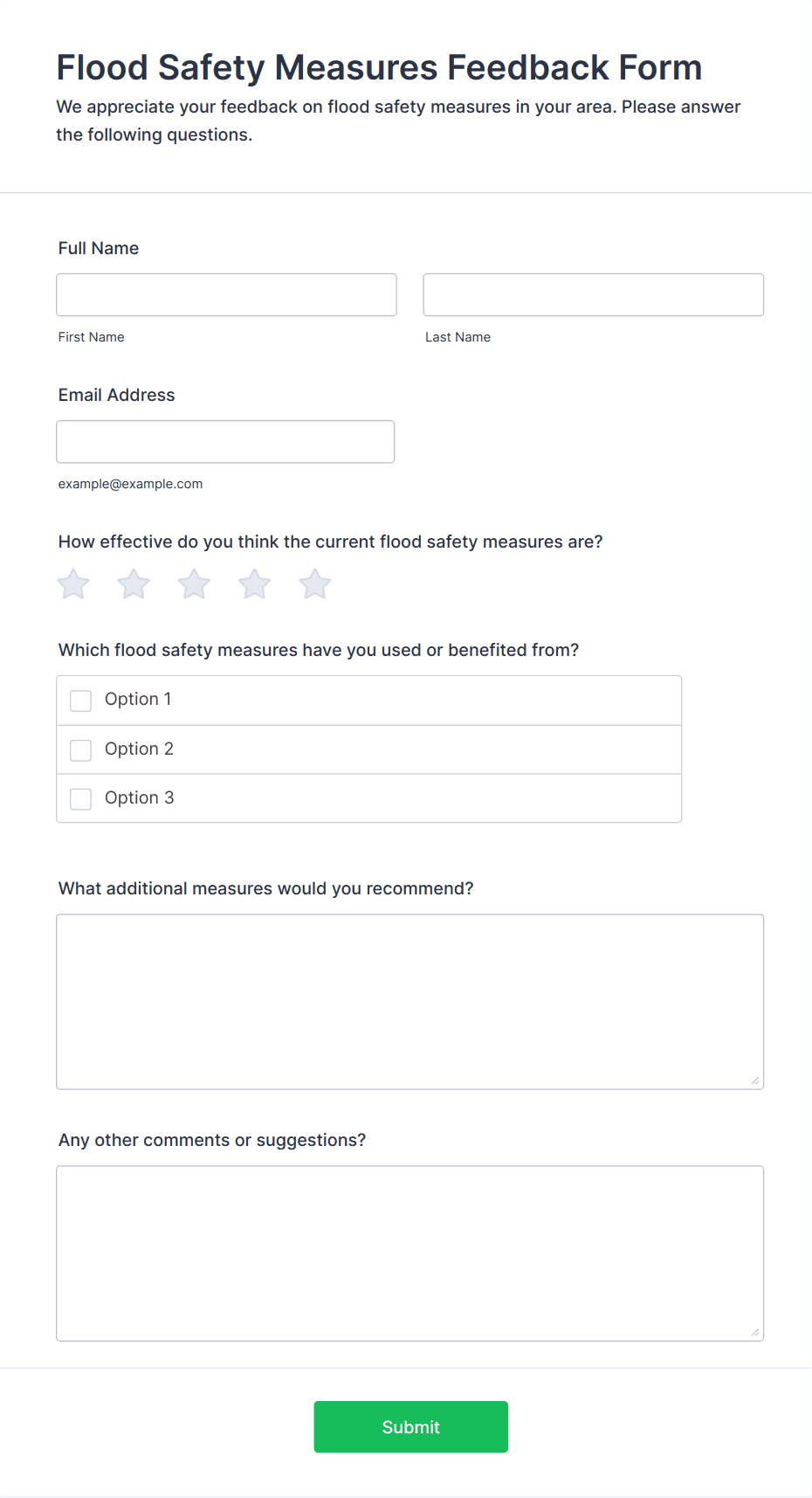 Flood Safety Measures Feedback Form

We appreciate your feedback on flood safety measures in your area. Please answer the following questions.

Full Name

First Name

Last Name

Email Address

example@example.com

How effective do you think the current flood safety measures are?

Which flood safety measures have you used or benefited from?

Option 1

Option 2

Option 3

What additional measures would you recommend?

Any other comments or suggestions?

Submit